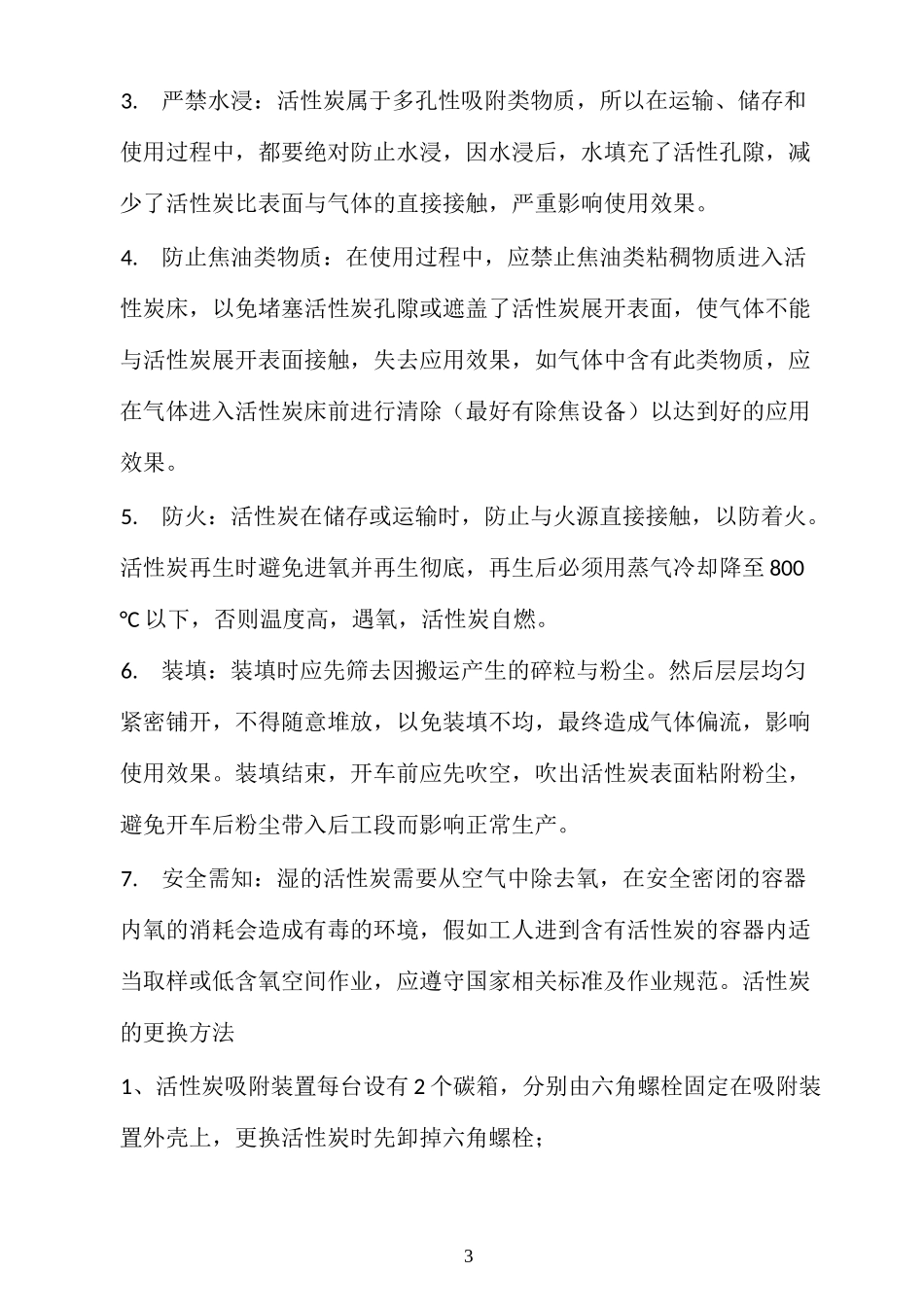 3. 严禁水浸：活性炭属于多孔性吸附类物质，所以在运输、储存和使用过程中，都要绝对防止水浸，因水浸后，水填充了活性孔隙，减少了活性炭比表面与气体的直接接触，严重影响使用效果。

4. 防止焦油类物质：在使用过程中，应禁止焦油类粘稠物质进入活性炭床，以免堵塞活性炭孔隙或遮盖了活性炭展开表面，使气体不能与活性炭展开表面接触，失去应用效果，如气体中含有此类物质，应在气体进入活性炭床前进行清除（最好有除焦设备）以达到好的应用效果。

5. 防火：活性炭在储存或运输时，防止与火源直接接触，以防着火。活性炭再生时避免进氧并再生彻底，再生后必须用蒸气冷却降至 800 ℃以下，否则温度高，遇氧，活性炭自燃。

6. 装填：装填时应先筛去因搬运产生的碎粒与粉尘。然后层层均匀紧密铺开，不得随意堆放，以免装填不均，最终造成气体偏流，影响使用效果。装填结束，开车前应先吹空，吹出活性炭表面粘附粉尘，避免开车后粉尘带入后工段而影响正常生产。

7. 安全需知：湿的活性炭需要从空气中除去氧，在安全密闭的容器内氧的消耗会造成有毒的环境，假如工人进到含有活性炭的容器内适当取样或低含氧空间作业，应遵守国家相关标准及作业规范。活性炭的更换方法

1、活性炭吸附装置每台设有 2 个碳箱，分别由六角螺栓固定在吸附装置外壳上，更换活性炭时先卸掉六角螺栓；

3